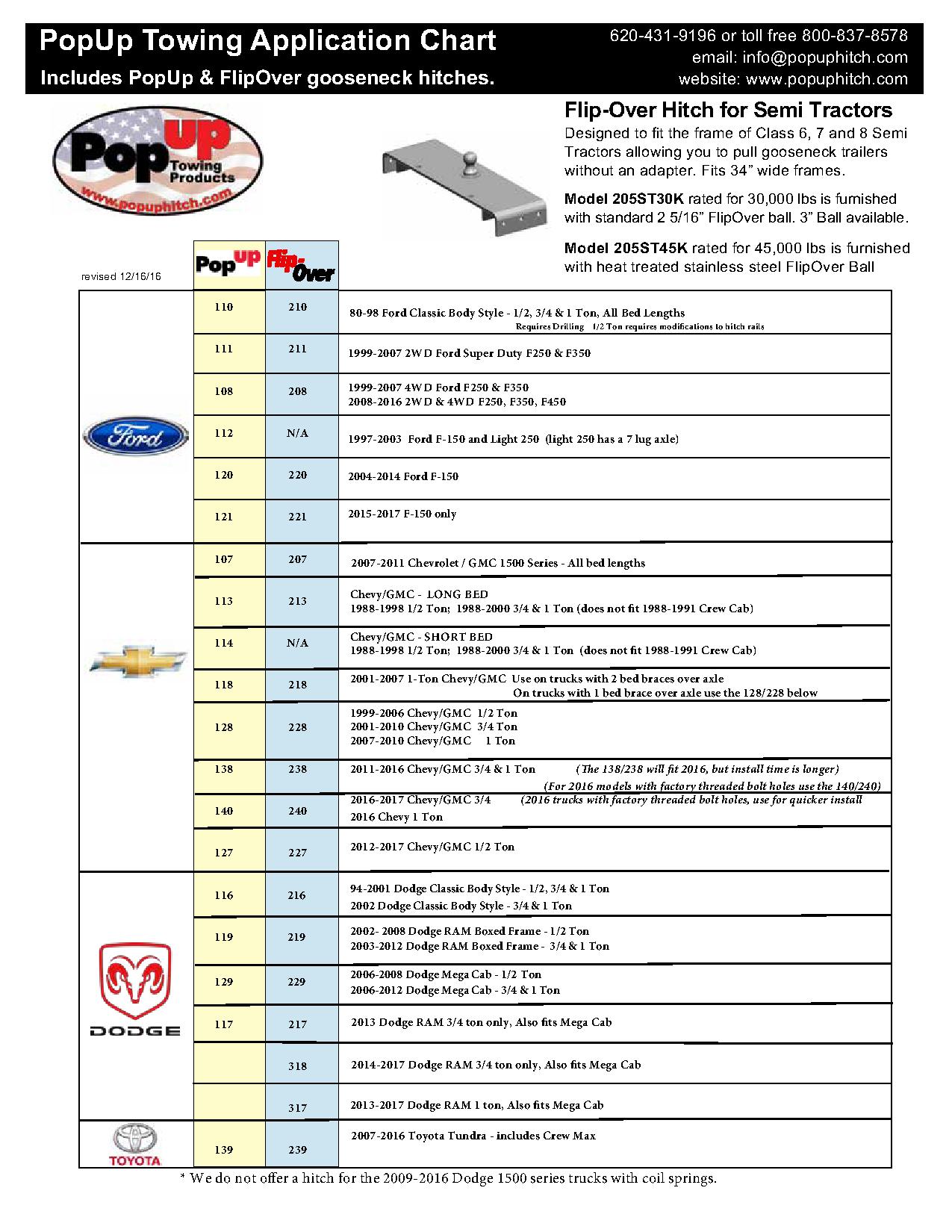 PopUp Towing Application Chart
Includes PopUp & FlipOver gooseneck hitches.

620-431-9196 or toll free 800-837-8578
email: info@popuphitch.com
website: www.popuphitch.com

PopUp Towing Products
www.popuphitch.com

Flip-Over Hitch for Semi Tractors
Designed to fit the frame of Class 6, 7 and 8 Semi Tractors allowing you to pull gooseneck trailers without an adapter. Fits 34" wide frames.

Model 205ST30K rated for 30,000 lbs is furnished with standard 2 5/16" FlipOver ball. 3" Ball available.

Model 205ST45K rated for 45,000 lbs is furnished with heat treated stainless steel FlipOver Ball

revised 12/16/16

| | PopUp | Flip-Over | |
|---|---|---|---|
| Ford | 110 | 210 | 80-98 Ford Classic Body Style - 1/2, 3/4 & 1 Ton, All Bed Lengths Requires Drilling 1/2 Ton requires modifications to hitch rails |
| | 111 | 211 | 1999-2007 2WD Ford Super Duty F250 & F350 |
| | 108 | 208 | 1999-2007 4WD Ford F250 & F350 2008-2016 2WD & 4WD F250, F350, F450 |
| | 112 | N/A | 1997-2003 Ford F-150 and Light 250 (light 250 has a 7 lug axle) |
| | 120 | 220 | 2004-2014 Ford F-150 |
| | 121 | 221 | 2015-2017 F-150 only |
| | 107 | 207 | 2007-2011 Chevrolet / GMC 1500 Series - All bed lengths |
| | 113 | 213 | Chevy/GMC - LONG BED 1988-1998 1/2 Ton; 1988-2000 3/4 & 1 Ton (does not fit 1988-1991 Crew Cab) |
| | 114 | N/A | Chevy/GMC - SHORT BED 1988-1998 1/2 Ton; 1988-2000 3/4 & 1 Ton (does not fit 1988-1991 Crew Cab) |
| | 118 | 218 | 2001-2007 1-Ton Chevy/GMC Use on trucks with 2 bed braces over axle On trucks with 1 bed brace over axle use the 128/228 below |
| | 128 | 228 | 1999-2006 Chevy/GMC 1/2 Ton 2001-2010 Chevy/GMC 3/4 Ton 2007-2010 Chevy/GMC 1 Ton |
| | 138 | 238 | 2011-2016 Chevy/GMC 3/4 & 1 Ton (The 138/238 will fit 2016, but install time is longer) (For 2016 models with factory threaded bolt holes use the 140/240) |
| | 140 | 240 | 2016-2017 Chevy/GMC 3/4 (2016 trucks with factory threaded bolt holes, use for quicker install 2016 Chevy 1 Ton |
| | 127 | 227 | 2012-2017 Chevy/GMC 1/2 Ton |
| DODGE | 116 | 216 | 94-2001 Dodge Classic Body Style - 1/2, 3/4 & 1 Ton 2002 Dodge Classic Body Style - 3/4 & 1 Ton |
| | 119 | 219 | 2002- 2008 Dodge RAM Boxed Frame - 1/2 Ton 2003-2012 Dodge RAM Boxed Frame - 3/4 & 1 Ton |
| | 129 | 229 | 2006-2008 Dodge Mega Cab - 1/2 Ton 2006-2012 Dodge Mega Cab - 3/4 & 1 Ton |
| | 117 | 217 | 2013 Dodge RAM 3/4 ton only, Also fits Mega Cab |
| | | 318 | 2014-2017 Dodge RAM 3/4 ton only, Also fits Mega Cab |
| | | 317 | 2013-2017 Dodge RAM 1 ton, Also fits Mega Cab |
| TOYOTA | 139 | 239 | 2007-2016 Toyota Tundra - includes Crew Max |

* We do not offer a hitch for the 2009-2016 Dodge 1500 series trucks with coil springs.